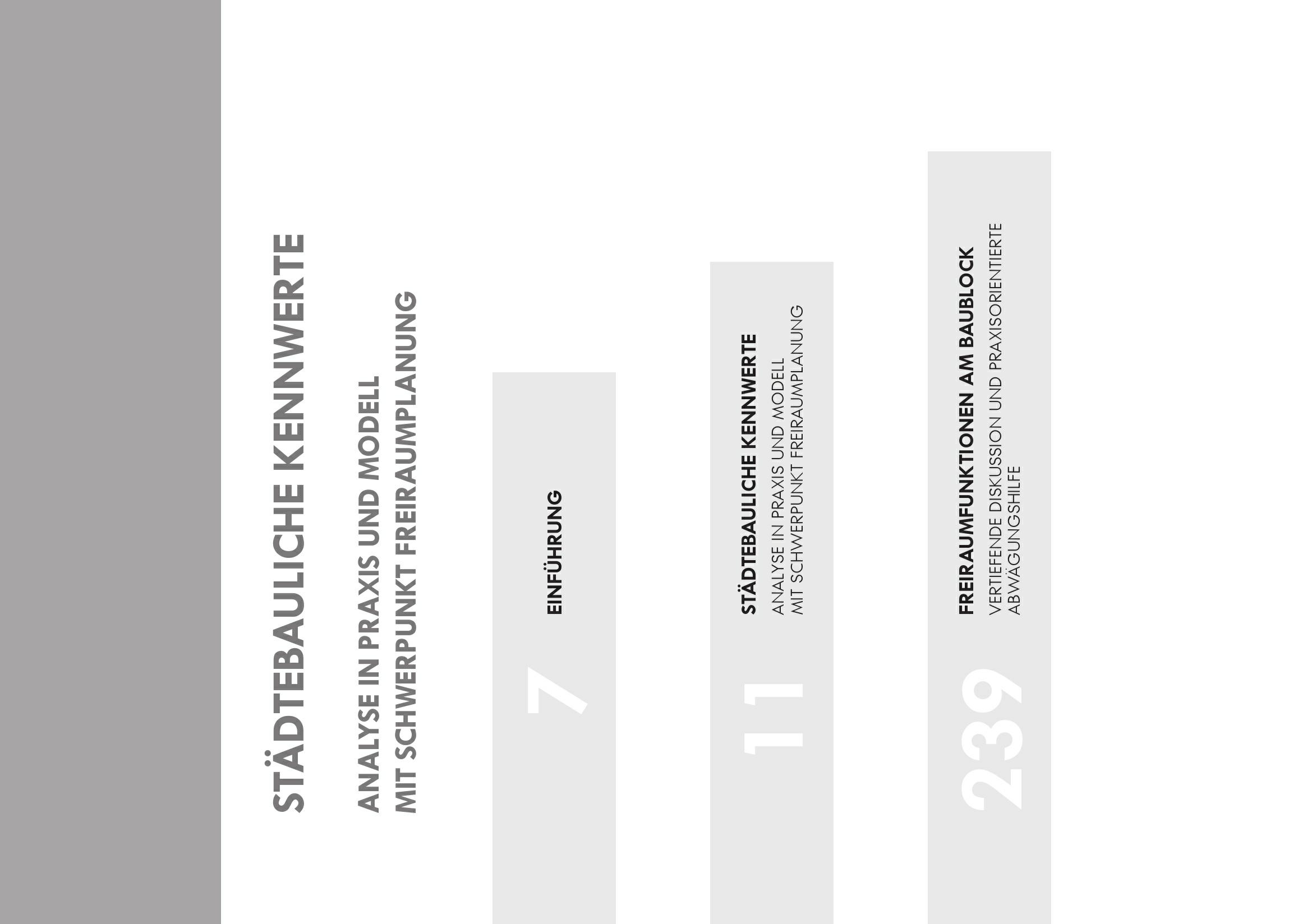 STÄDTEBAULICHE KENNWERTE

ANALYSE IN PRAXIS UND MODELL
MIT SCHWERPUNKT FREIRAUMPLANUNG

7
EINFÜHRUNG

11
STÄDTEBAULICHE KENNWERTE
ANALYSE IN PRAXIS UND MODELL
MIT SCHWERPUNKT FREIRAUMPLANUNG

239
FREIRAUMFUNKTIONEN AM BAUBLOCK
VERTIEFENDE DISKUSSION UND PRAXISORIENTIERTE ABWÄGUNGSHILFE